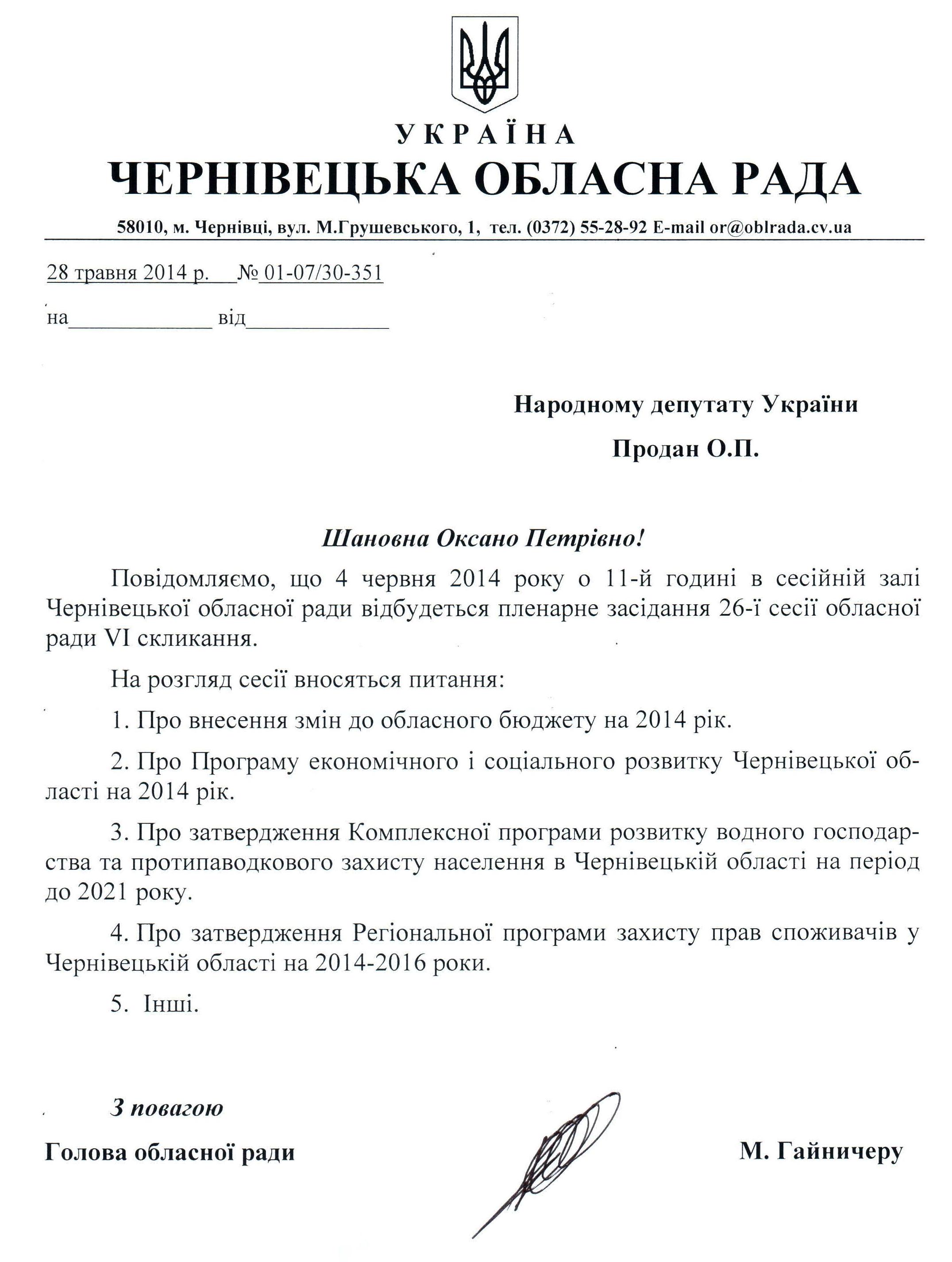 УКРАЇНА
ЧЕРНІВЕЦЬКА ОБЛАСНА РАДА

58010, м. Чернівці, вул. М.Грушевського, 1, тел. (0372) 55-28-92 E-mail or@oblrada.cv.ua

28 травня 2014 р. № 01-07/30-351

на____________ від____________

Народному депутату України

Продан О.П.

Шановна Оксано Петрівно!

Повідомляємо, що 4 червня 2014 року о 11-й годині в сесійній залі Чернівецької обласної ради відбудеться пленарне засідання 26-ї сесії обласної ради VI скликання.

На розгляд сесії вносяться питання:

1. Про внесення змін до обласного бюджету на 2014 рік.

2. Про Програму економічного і соціального розвитку Чернівецької області на 2014 рік.

3. Про затвердження Комплексної програми розвитку водного господарства та протипаводкового захисту населення в Чернівецькій області на період до 2021 року.

4. Про затвердження Регіональної програми захисту прав споживачів у Чернівецькій області на 2014-2016 роки.

5. Інші.

З повагою

Голова обласної ради

М. Гайничеру